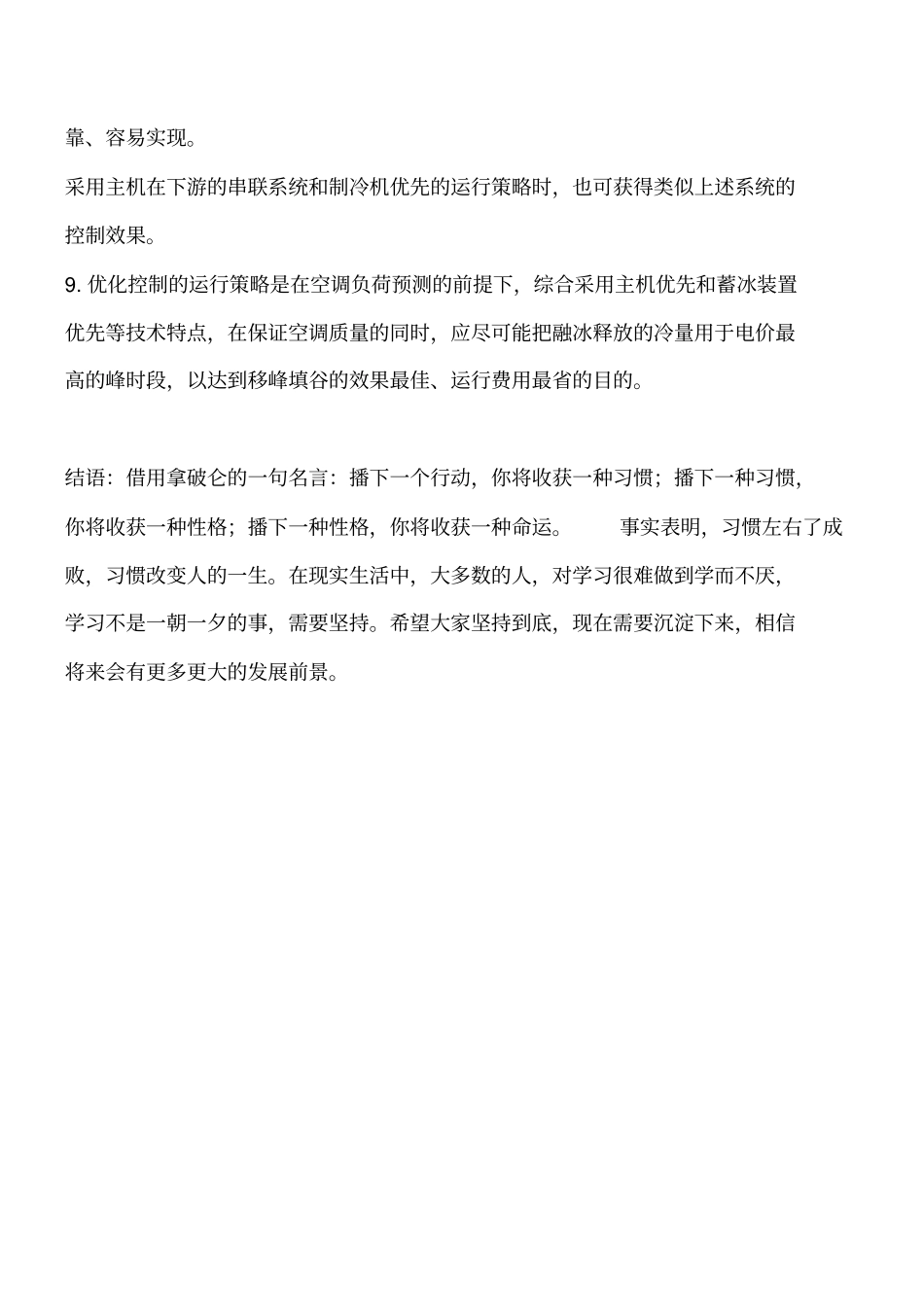 靠、容易实现。

采用主机在下游的串联系统和制冷机优先的运行策略时，也可获得类似上述系统的控制效果。

9. 优化控制的运行策略是在空调负荷预测的前提下，综合采用主机优先和蓄冰装置优先等技术特点，在保证空调质量的同时，应尽可能把融冰释放的冷量用于电价最高的峰时段，以达到移峰填谷的效果最佳、运行费用最省的目的。

结语：借用拿破仑的一句名言：播下一个行动，你将收获一种习惯；播下一种习惯，你将收获一种性格；播下一种性格，你将收获一种命运。 事实表明，习惯左右了成败，习惯改变人的一生。在现实生活中，大多数的人，对学习很难做到学而不厌，学习不是一朝一夕的事，需要坚持。希望大家坚持到底，现在需要沉淀下来，相信将来会有更多更大的发展前景。